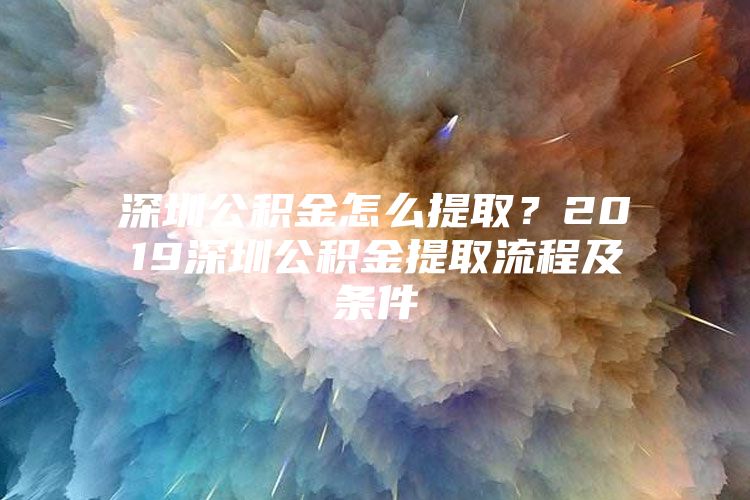 深圳公积金怎么提取？2019深圳公积金提取流程及条件